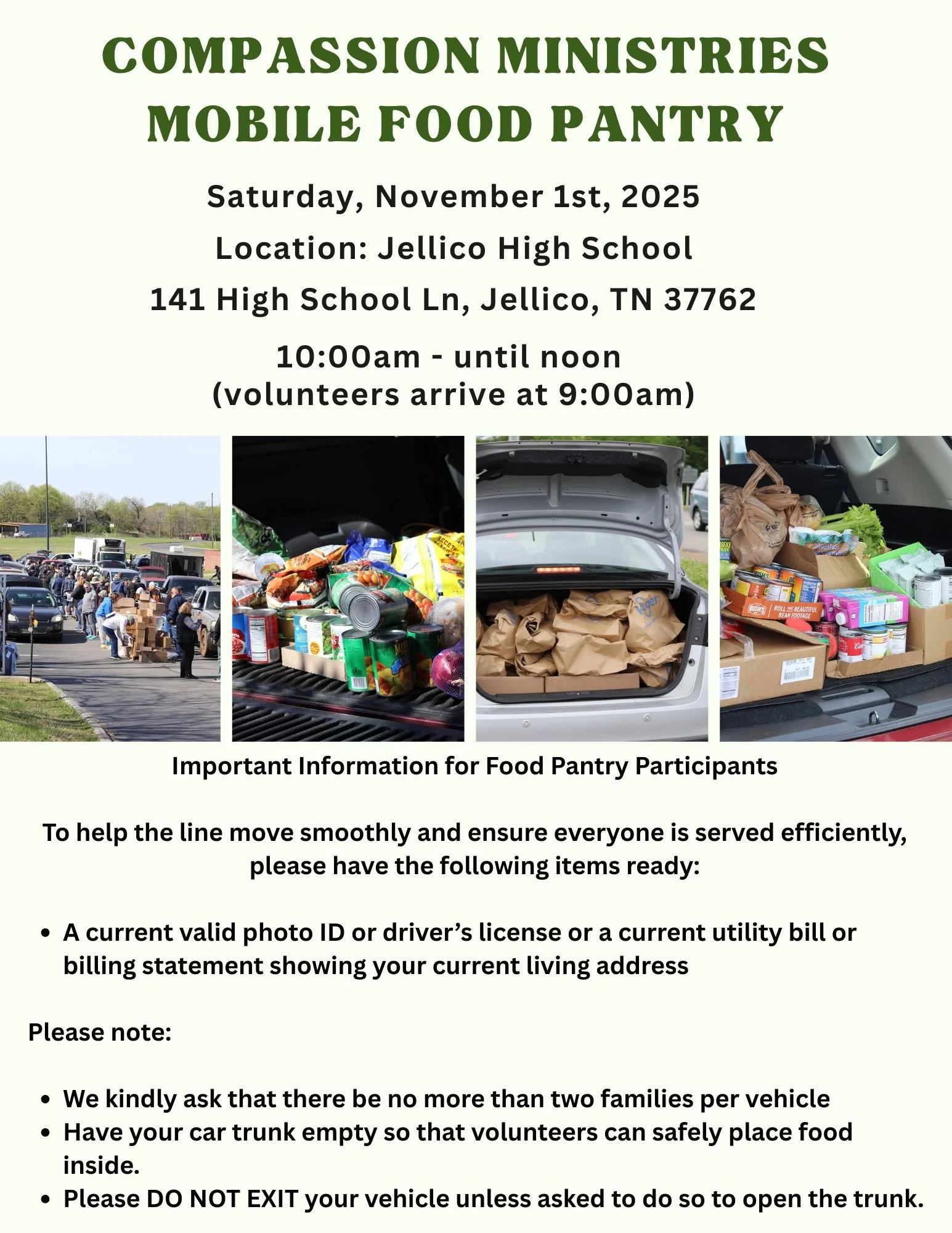 COMPASSION MINISTRIES
MOBILE FOOD PANTRY

Saturday, November 1st, 2025

Location: Jellico High School

141 High School Ln, Jellico, TN 37762

10:00am - until noon
(volunteers arrive at 9:00am)

Important Information for Food Pantry Participants

To help the line move smoothly and ensure everyone is served efficiently, please have the following items ready:

• A current valid photo ID or driver's license or a current utility bill or billing statement showing your current living address

Please note:

• We kindly ask that there be no more than two families per vehicle
• Have your car trunk empty so that volunteers can safely place food inside.
• Please DO NOT EXIT your vehicle unless asked to do so to open the trunk.